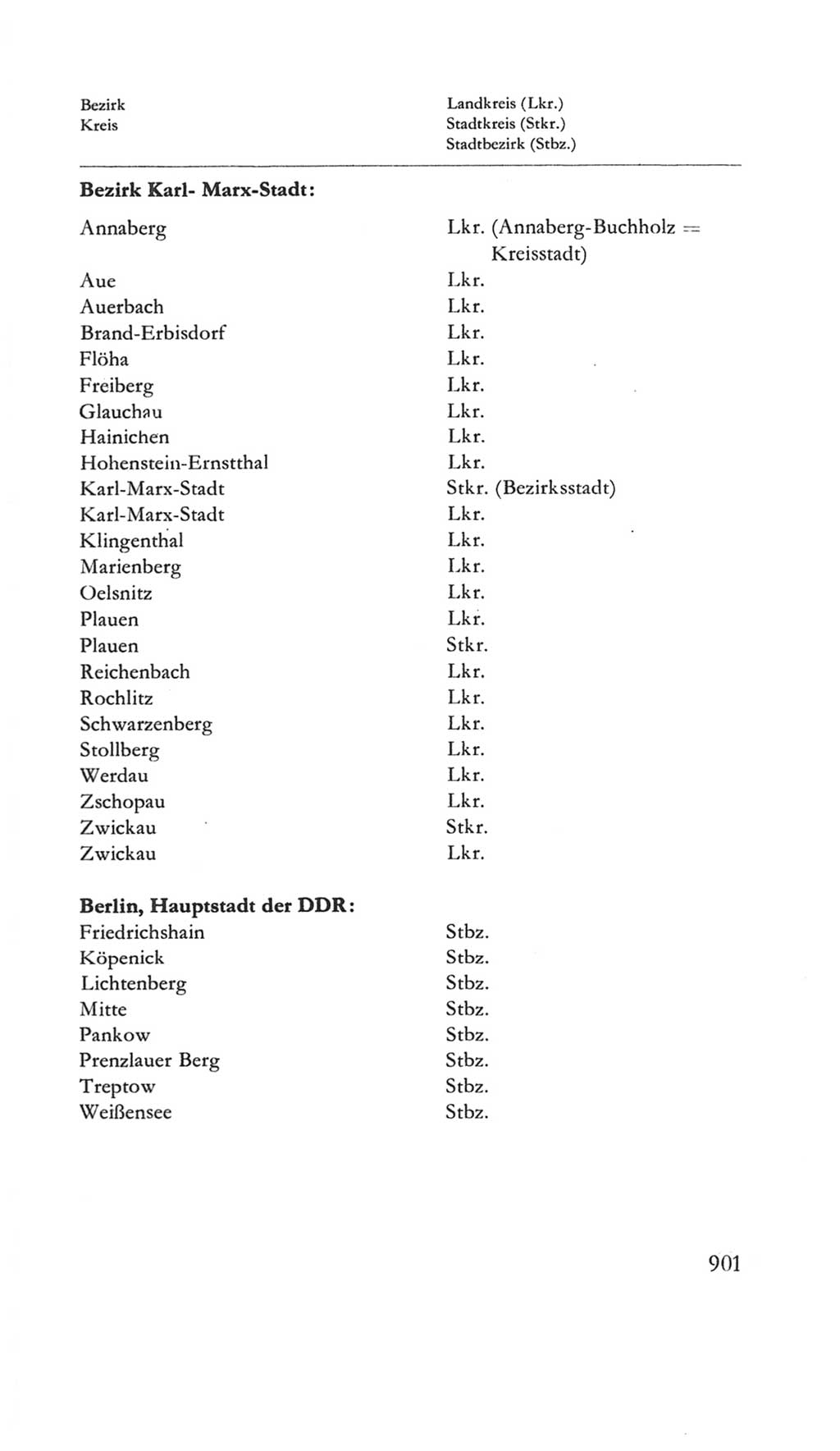 | Bezirk Kreis | Landkreis (Lkr.) Stadtkreis (Stkr.) Stadtbezirk (Stbz.) |
|---|---|
| **Bezirk Karl- Marx-Stadt:** | |
| Annaberg | Lkr. (Annaberg-Buchholz = Kreisstadt) |
| Aue | Lkr. |
| Auerbach | Lkr. |
| Brand-Erbisdorf | Lkr. |
| Flöha | Lkr. |
| Freiberg | Lkr. |
| Glauchau | Lkr. |
| Hainichen | Lkr. |
| Hohenstein-Ernstthal | Lkr. |
| Karl-Marx-Stadt | Stkr. (Bezirksstadt) |
| Karl-Marx-Stadt | Lkr. |
| Klingenthal | Lkr. |
| Marienberg | Lkr. |
| Oelsnitz | Lkr. |
| Plauen | Lkr. |
| Plauen | Stkr. |
| Reichenbach | Lkr. |
| Rochlitz | Lkr. |
| Schwarzenberg | Lkr. |
| Stollberg | Lkr. |
| Werdau | Lkr. |
| Zschopau | Lkr. |
| Zwickau | Stkr. |
| Zwickau | Lkr. |
| **Berlin, Hauptstadt der DDR:** | |
| Friedrichshain | Stbz. |
| Köpenick | Stbz. |
| Lichtenberg | Stbz. |
| Mitte | Stbz. |
| Pankow | Stbz. |
| Prenzlauer Berg | Stbz. |
| Treptow | Stbz. |
| Weißensee | Stbz. |

901